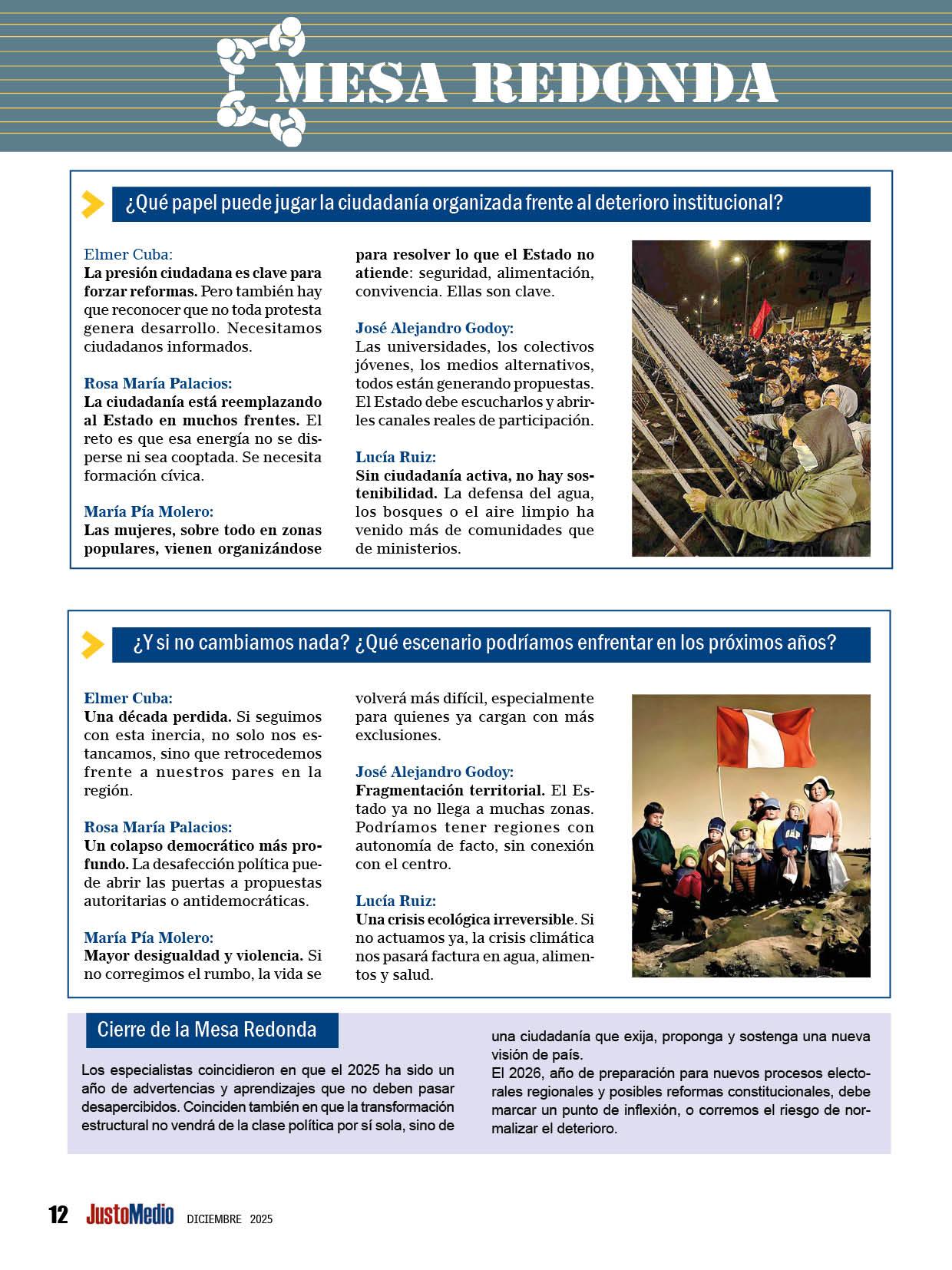 MESA REDONDA

¿Qué papel puede jugar la ciudadanía organizada frente al deterioro institucional?

Elmer Cuba:
La presión ciudadana es clave para forzar reformas. Pero también hay que reconocer que no toda protesta genera desarrollo. Necesitamos ciudadanos informados.

Rosa María Palacios:
La ciudadanía está reemplazando al Estado en muchos frentes. El reto es que esa energía no se disperse ni sea cooptada. Se necesita formación cívica.

María Pía Molero:
Las mujeres, sobre todo en zonas populares, vienen organizándose para resolver lo que el Estado no atiende: seguridad, alimentación, convivencia. Ellas son clave.

José Alejandro Godoy:
Las universidades, los colectivos jóvenes, los medios alternativos, todos están generando propuestas. El Estado debe escucharlos y abrirles canales reales de participación.

Lucía Ruiz:
Sin ciudadanía activa, no hay sostenibilidad. La defensa del agua, los bosques o el aire limpio ha venido más de comunidades que de ministerios.

¿Y si no cambiamos nada? ¿Qué escenario podríamos enfrentar en los próximos años?

Elmer Cuba:
Una década perdida. Si seguimos con esta inercia, no solo nos estancamos, sino que retrocedemos frente a nuestros pares en la región.

Rosa María Palacios:
Un colapso democrático más profundo. La desafección política puede abrir las puertas a propuestas autoritarias o antidemocráticas.

María Pía Molero:
Mayor desigualdad y violencia. Si no corregimos el rumbo, la vida se volverá más difícil, especialmente para quienes ya cargan con más exclusiones.

José Alejandro Godoy:
Fragmentación territorial. El Estado ya no llega a muchas zonas. Podríamos tener regiones con autonomía de facto, sin conexión con el centro.

Lucía Ruiz:
Una crisis ecológica irreversible. Si no actuamos ya, la crisis climática nos pasará factura en agua, alimentos y salud.

Cierre de la Mesa Redonda

Los especialistas coincidieron en que el 2025 ha sido un año de advertencias y aprendizajes que no deben pasar desapercibidos. Coinciden también en que la transformación estructural no vendrá de la clase política por sí sola, sino de una ciudadanía que exija, proponga y sostenga una nueva visión de país.
El 2026, año de preparación para nuevos procesos electorales regionales y posibles reformas constitucionales, debe marcar un punto de inflexión, o corremos el riesgo de normalizar el deterioro.

12 JustoMedio DICIEMBRE 2025